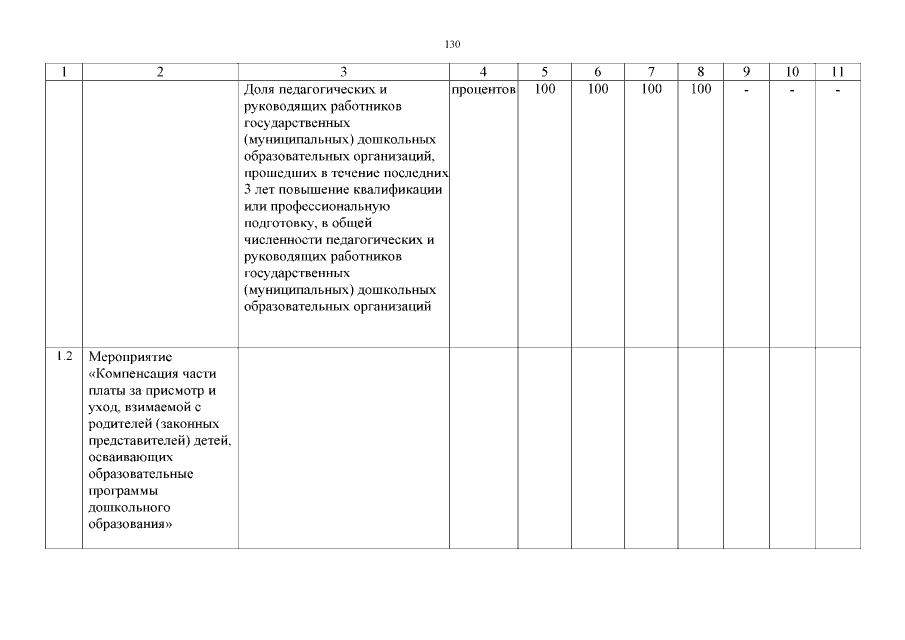 130

| 1 | 2 | 3 | 4 | 5 | 6 | 7 | 8 | 9 | 10 | 11 |
|---|---|---|---|---|---|---|---|---|---|---|
|  |  | Доля педагогических и руководящих работников государственных (муниципальных) дошкольных образовательных организаций, прошедших в течение последних 3 лет повышение квалификации или профессиональную подготовку, в общей численности педагогических и руководящих работников государственных (муниципальных) дошкольных образовательных организаций | процентов | 100 | 100 | 100 | 100 | - | - | - |
| 1.2 | Мероприятие «Компенсация части платы за присмотр и уход, взимаемой с родителей (законных представителей) детей, осваивающих образовательные программы дошкольного образования» |  |  |  |  |  |  |  |  |  |